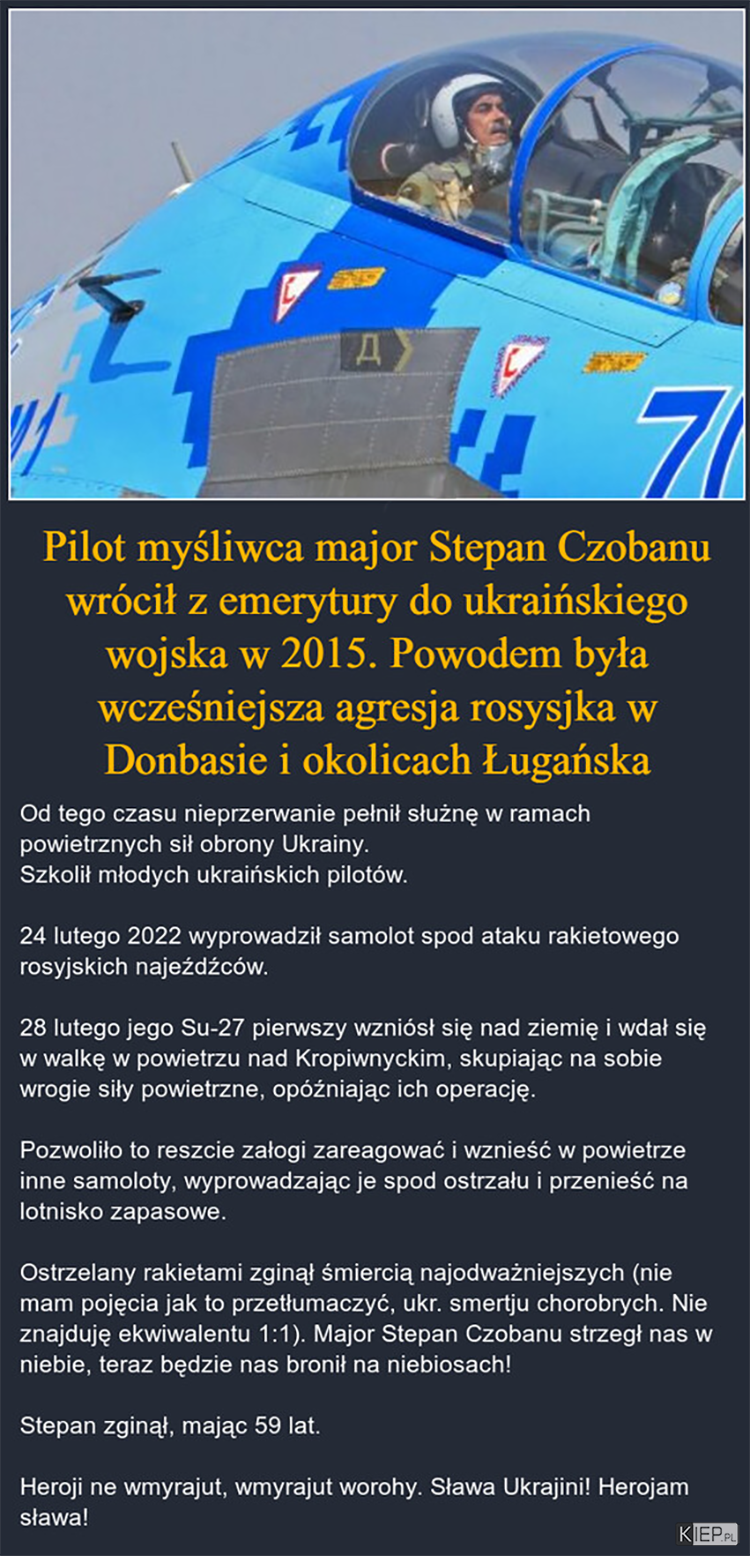 Д

71

Pilot myśliwca major Stepan Czobanu wrócił z emerytury do ukraińskiego wojska w 2015. Powodem była wcześniejsza agresja rosysjka w Donbasie i okolicach Ługańska

Od tego czasu nieprzerwanie pełnił służnę w ramach powietrznych sił obrony Ukrainy.
Szkolił młodych ukraińskich pilotów.

24 lutego 2022 wyprowadził samolot spod ataku rakietowego rosyjskich najeźdźców.

28 lutego jego Su-27 pierwszy wzniósł się nad ziemię i wdał się w walkę w powietrzu nad Kropiwnyckim, skupiając na sobie wrogie siły powietrzne, opóźniając ich operację.

Pozwoliło to reszcie załogi zareagować i wznieść w powietrze inne samoloty, wyprowadzając je spod ostrzału i przenieść na lotnisko zapasowe.

Ostrzelany rakietami zginął śmiercią najodważniejszych (nie mam pojęcia jak to przetłumaczyć, ukr. smertju chorobrych. Nie znajduję ekwiwalentu 1:1). Major Stepan Czobanu strzegł nas w niebie, teraz będzie nas bronił na niebiosach!

Stepan zginął, mając 59 lat.

Heroji ne wmyrajut, wmyrajut worohy. Sława Ukrajini! Herojam sława!

KIEP.PL